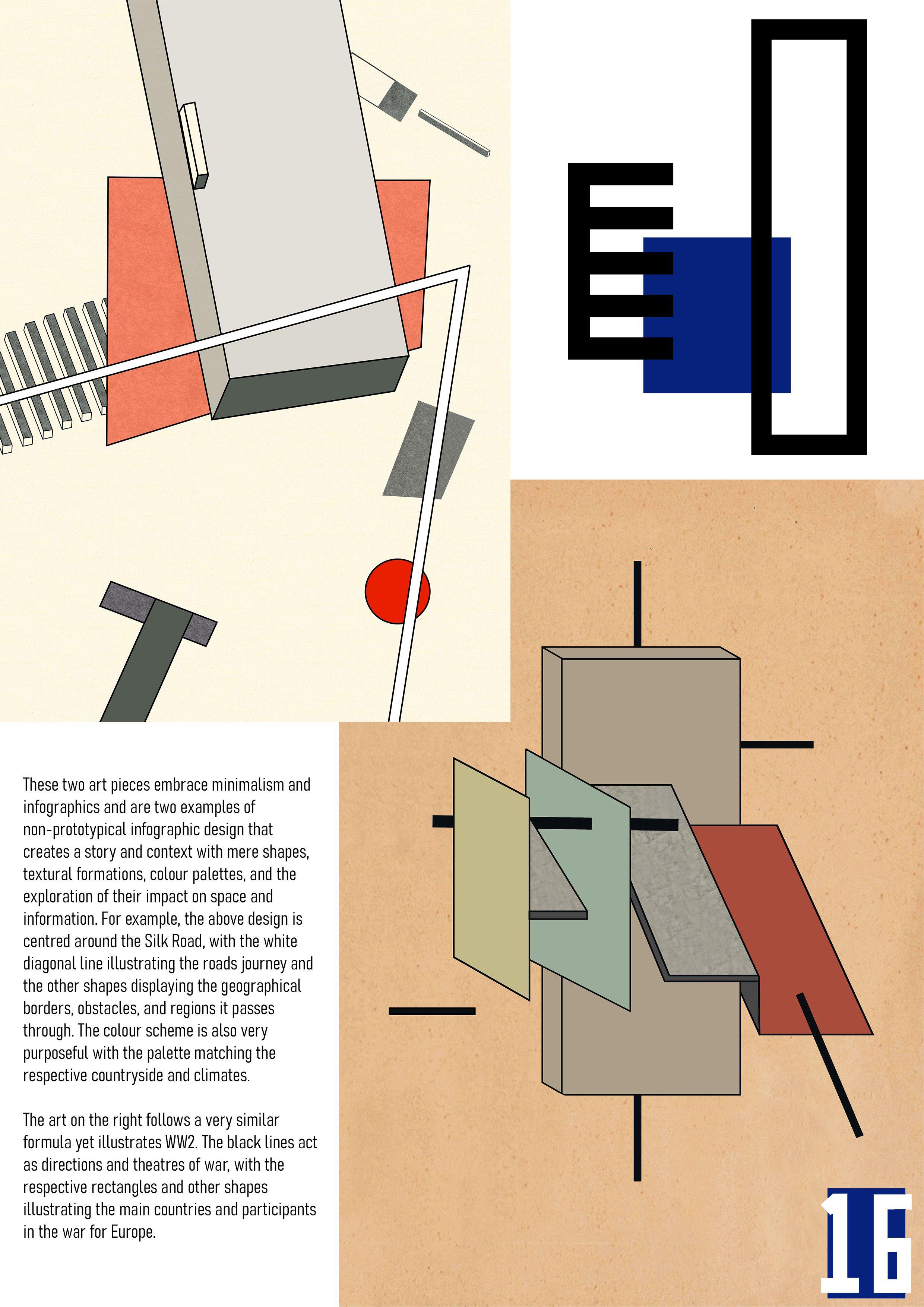 These two art pieces embrace minimalism and infographics and are two examples of non-prototypical infographic design that creates a story and context with mere shapes, textural formations, colour palettes, and the exploration of their impact on space and information. For example, the above design is centred around the Silk Road, with the white diagonal line illustrating the roads journey and the other shapes displaying the geographical borders, obstacles, and regions it passes through. The colour scheme is also very purposeful with the palette matching the respective countryside and climates.

The art on the right follows a very similar formula yet illustrates WW2. The black lines act as directions and theatres of war, with the respective rectangles and other shapes illustrating the main countries and participants in the war for Europe.

16